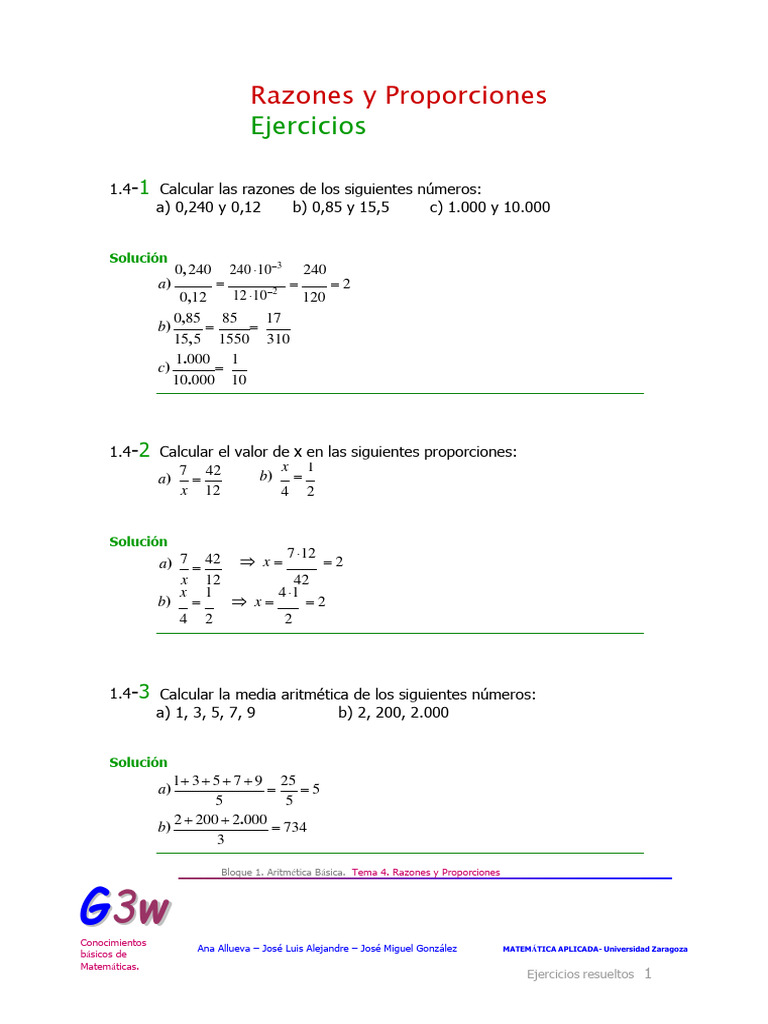 Razones y Proporciones
Ejercicios

1.4-1 Calcular las razones de los siguientes números:
a) 0,240 y 0,12 b) 0,85 y 15,5 c) 1.000 y 10.000

Solución
$a) \frac{0,240}{0,12} = \frac{240 \cdot 10^{-3}}{12 \cdot 10^{-2}} = \frac{240}{120} = 2$
$b) \frac{0,85}{15,5} = \frac{85}{1550} = \frac{17}{310}$
$c) \frac{1.000}{10.000} = \frac{1}{10}$

1.4-2 Calcular el valor de x en las siguientes proporciones:
$a) \ \frac{7}{x} = \frac{42}{12}$ $b) \ \frac{x}{4} = \frac{1}{2}$

Solución
$a) \ \frac{7}{x} = \frac{42}{12} \Rightarrow x = \frac{7 \cdot 12}{42} = 2$
$b) \ \frac{x}{4} = \frac{1}{2} \Rightarrow x = \frac{4 \cdot 1}{2} = 2$

1.4-3 Calcular la media aritmética de los siguientes números:
a) 1, 3, 5, 7, 9 b) 2, 200, 2.000

Solución
$a) \frac{1+3+5+7+9}{5} = \frac{25}{5} = 5$
$b) \frac{2+200+2.000}{3} = 734$

Bloque 1. Aritmética Básica. Tema 4. Razones y Proporciones

G3w
Conocimientos básicos de Matemáticas.

Ana Allueva – José Luis Alejandre – José Miguel González

MATEMÁTICA APLICADA- Universidad Zaragoza

Ejercicios resueltos 1